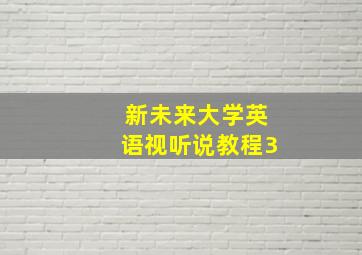 新未来大学英语视听说教程3